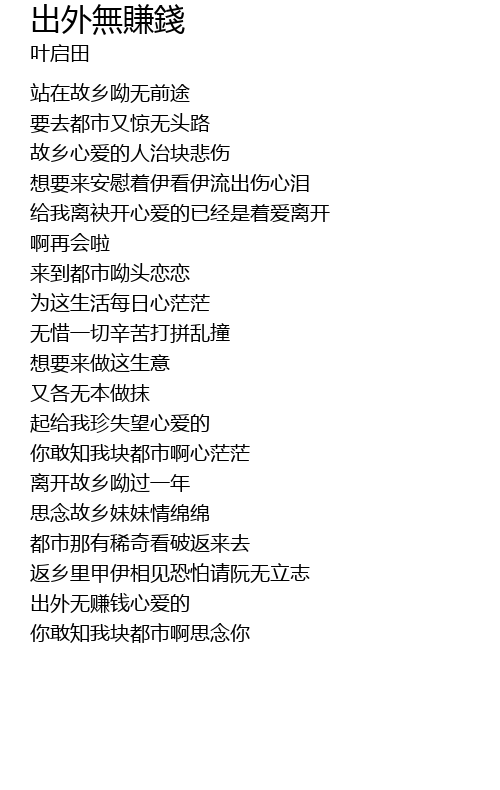 出外無賺錢
叶启田

站在故乡呦无前途
要去都市又惊无头路
故乡心爱的人治块悲伤
想要来安慰着伊看伊流出伤心泪
给我离袂开心爱的已经是着爱离开
啊再会啦
来到都市呦头恋恋
为这生活每日心茫茫
无惜一切辛苦打拼乱撞
想要来做这生意
又各无本做抹
起给我珍失望心爱的
你敢知我块都市啊心茫茫
离开故乡呦过一年
思念故乡妹妹情绵绵
都市那有稀奇看破返来去
返乡里甲伊相见恐怕请阮无立志
出外无赚钱心爱的
你敢知我块都市啊思念你